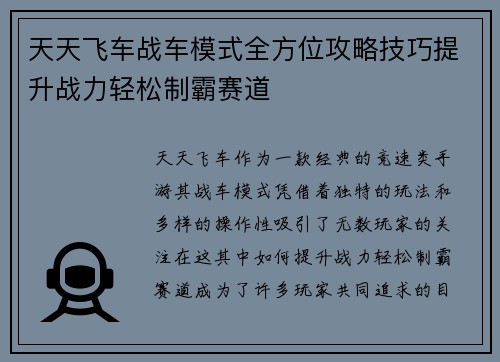 天天飞车战车模式全方位攻略技巧提升战力轻松制霸赛道

天天飞车作为一款经典的竞速类手游其战车模式凭借着独特的玩法和多样的操作性吸引了无数玩家的关注在这其中如何提升战力轻松制霸赛道成为了许多玩家共同追求的目